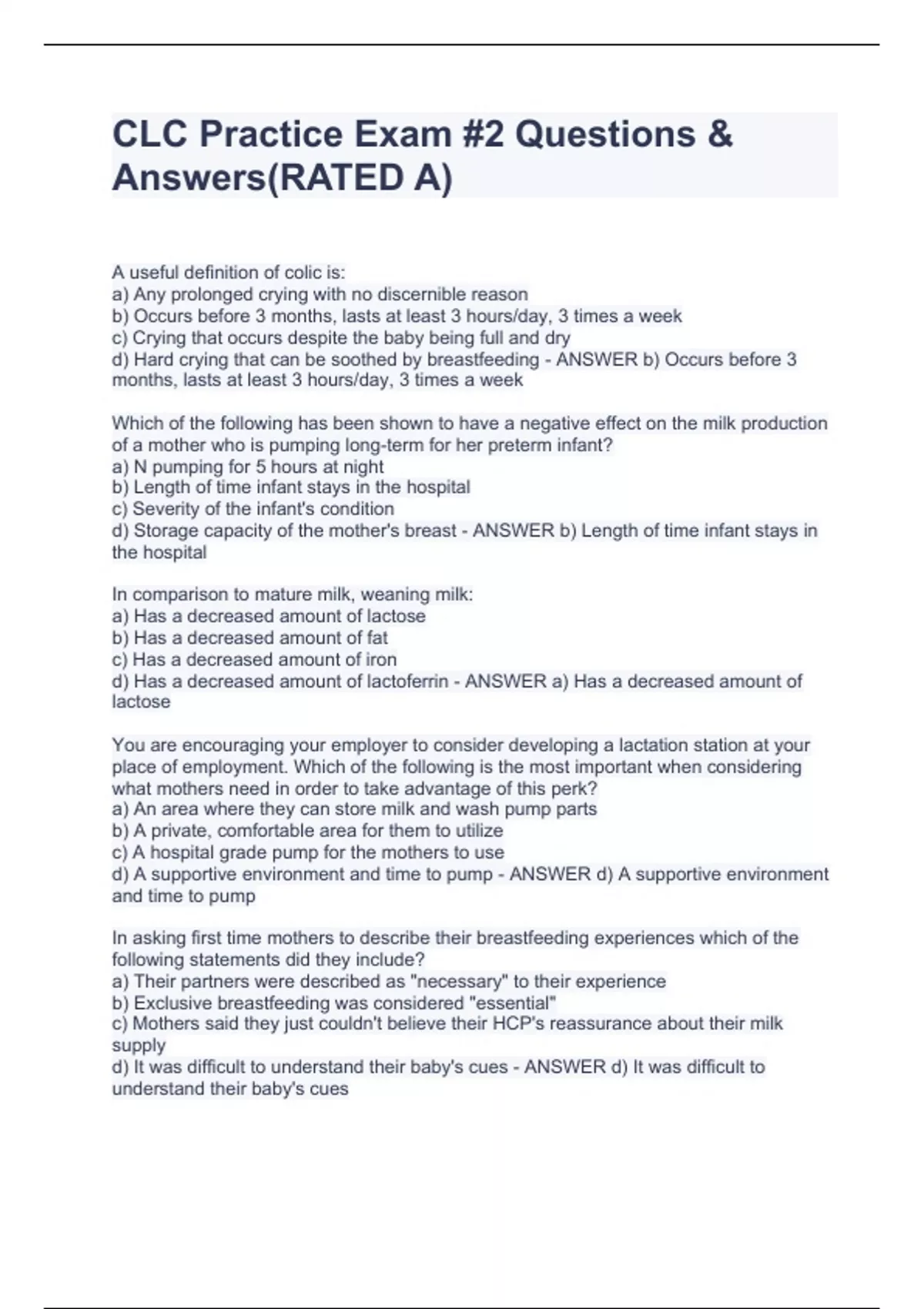 CLC Practice Exam #2 Questions & Answers(RATED A)

A useful definition of colic is:
a) Any prolonged crying with no discernible reason
b) Occurs before 3 months, lasts at least 3 hours/day, 3 times a week
c) Crying that occurs despite the baby being full and dry
d) Hard crying that can be soothed by breastfeeding - ANSWER b) Occurs before 3 months, lasts at least 3 hours/day, 3 times a week

Which of the following has been shown to have a negative effect on the milk production of a mother who is pumping long-term for her preterm infant?
a) N pumping for 5 hours at night
b) Length of time infant stays in the hospital
c) Severity of the infant's condition
d) Storage capacity of the mother's breast - ANSWER b) Length of time infant stays in the hospital

In comparison to mature milk, weaning milk:
a) Has a decreased amount of lactose
b) Has a decreased amount of fat
c) Has a decreased amount of iron
d) Has a decreased amount of lactoferrin - ANSWER a) Has a decreased amount of lactose

You are encouraging your employer to consider developing a lactation station at your place of employment. Which of the following is the most important when considering what mothers need in order to take advantage of this perk?
a) An area where they can store milk and wash pump parts
b) A private, comfortable area for them to utilize
c) A hospital grade pump for the mothers to use
d) A supportive environment and time to pump - ANSWER d) A supportive environment and time to pump

In asking first time mothers to describe their breastfeeding experiences which of the following statements did they include?
a) Their partners were described as "necessary" to their experience
b) Exclusive breastfeeding was considered "essential"
c) Mothers said they just couldn't believe their HCP's reassurance about their milk supply
d) It was difficult to understand their baby's cues - ANSWER d) It was difficult to understand their baby's cues